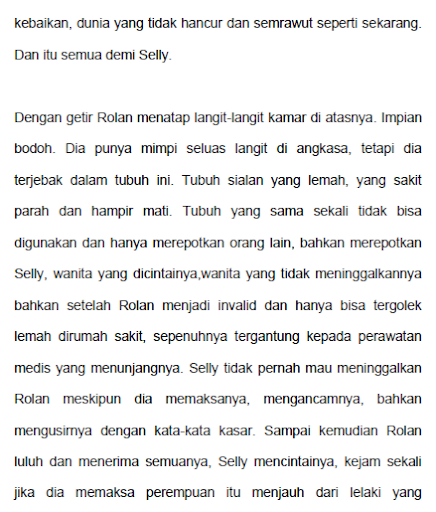 kebaikan, dunia yang tidak hancur dan semrawut seperti sekarang. Dan itu semua demi Selly.

Dengan getir Rolan menatap langit-langit kamar di atasnya. Impian bodoh. Dia punya mimpi seluas langit di angkasa, tetapi dia terjebak dalam tubuh ini. Tubuh sialan yang lemah, yang sakit parah dan hampir mati. Tubuh yang sama sekali tidak bisa digunakan dan hanya merepotkan orang lain, bahkan merepotkan Selly, wanita yang dicintainya,wanita yang tidak meninggalkannya bahkan setelah Rolan menjadi invalid dan hanya bisa tergolek lemah dirumah sakit, sepenuhnya tergantung kepada perawatan medis yang menunjangnya. Selly tidak pernah mau meninggalkan Rolan meskipun dia memaksanya, mengancamnya, bahkan mengusirnya dengan kata-kata kasar. Sampai kemudian Rolan luluh dan menerima semuanya, Selly mencintainya, kejam sekali jika dia memaksa perempuan itu menjauh dari lelaki yang